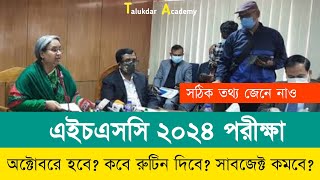 Talukdar Academy

সঠিক তথ্য জেনে নাও

এইচএসসি ২০২৪ পরীক্ষা

অক্টোবরে হবে? কবে রুটিন দিবে? সাবজেক্ট কমবে?